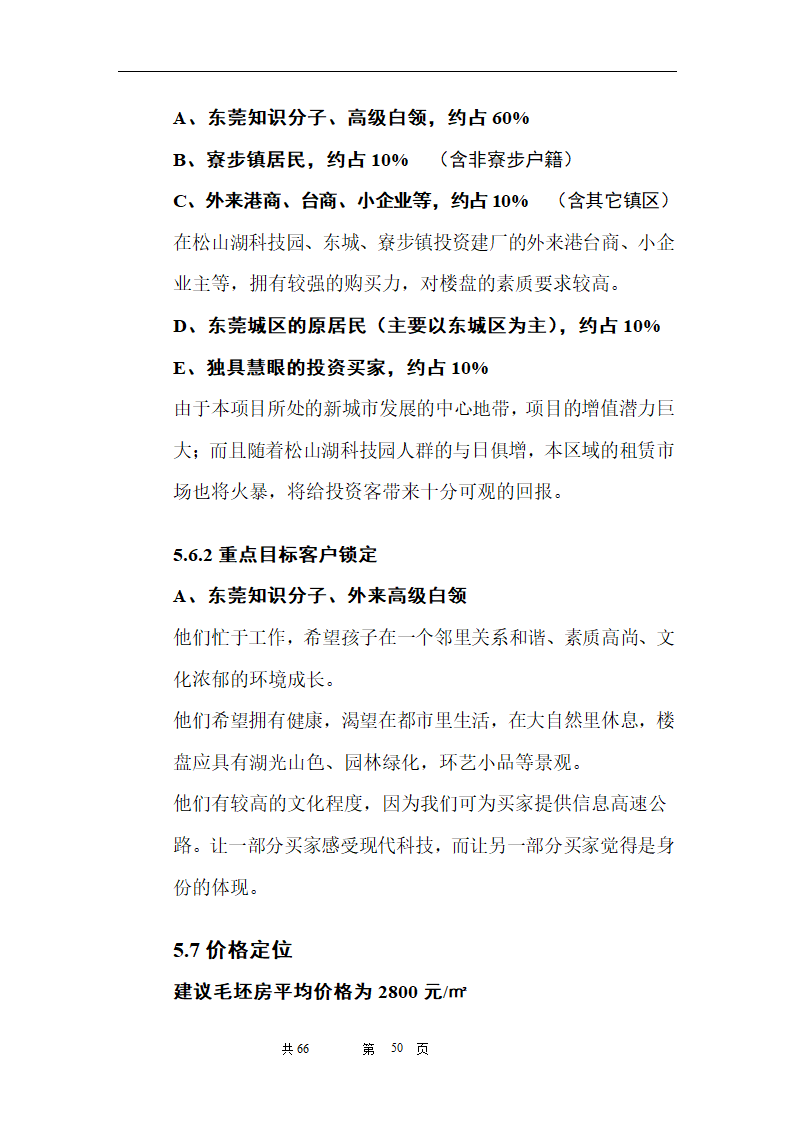 A、东莞知识分子、高级白领，约占 60%

B、寮步镇居民，约占 10%　（含非寮步户籍）

C、外来港商、台商、小企业等，约占 10%　（含其它镇区）

在松山湖科技园、东城、寮步镇投资建厂的外来港台商、小企业主等，拥有较强的购买力，对楼盘的素质要求较高。

D、东莞城区的原居民（主要以东城区为主），约占 10%

E、独具慧眼的投资买家，约占 10%

由于本项目所处的新城市发展的中心地带，项目的增值潜力巨大；而且随着松山湖科技园人群的与日俱增，本区域的租赁市场也将火暴，将给投资客带来十分可观的回报。

5.6.2 重点目标客户锁定

A、东莞知识分子、外来高级白领

他们忙于工作，希望孩子在一个邻里关系和谐、素质高尚、文化浓郁的环境成长。

他们希望拥有健康，渴望在都市里生活，在大自然里休息，楼盘应具有湖光山色、园林绿化，环艺小品等景观。

他们有较高的文化程度，因为我们可为买家提供信息高速公路。让一部分买家感受现代科技，而让另一部分买家觉得是身份的体现。

5.7 价格定位

建议毛坯房平均价格为 2800 元/㎡

共 66　　第　50　页